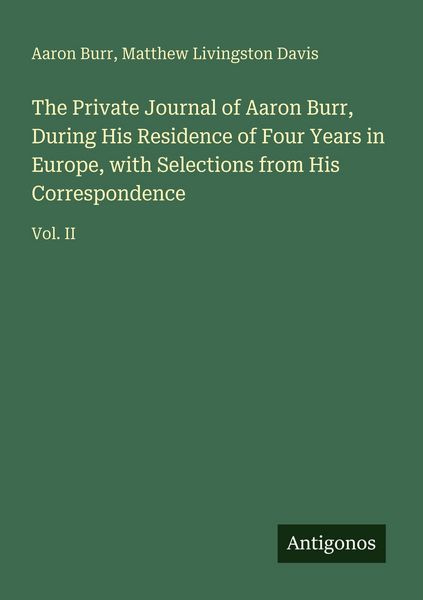 Aaron Burr, Matthew Livingston Davis

The Private Journal of Aaron Burr, During His Residence of Four Years in Europe, with Selections from His Correspondence

Vol. II

Antigonos